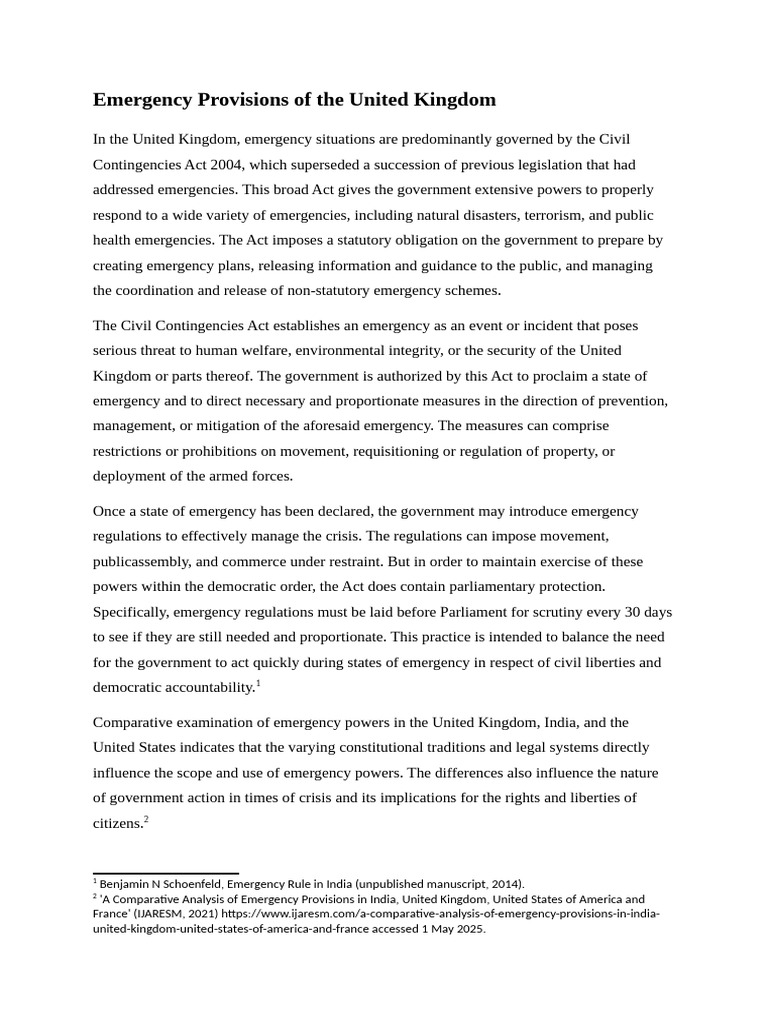 Emergency Provisions of the United Kingdom

In the United Kingdom, emergency situations are predominantly governed by the Civil Contingencies Act 2004, which superseded a succession of previous legislation that had addressed emergencies. This broad Act gives the government extensive powers to properly respond to a wide variety of emergencies, including natural disasters, terrorism, and public health emergencies. The Act imposes a statutory obligation on the government to prepare by creating emergency plans, releasing information and guidance to the public, and managing the coordination and release of non-statutory emergency schemes.

The Civil Contingencies Act establishes an emergency as an event or incident that poses serious threat to human welfare, environmental integrity, or the security of the United Kingdom or parts thereof. The government is authorized by this Act to proclaim a state of emergency and to direct necessary and proportionate measures in the direction of prevention, management, or mitigation of the aforesaid emergency. The measures can comprise restrictions or prohibitions on movement, requisitioning or regulation of property, or deployment of the armed forces.

Once a state of emergency has been declared, the government may introduce emergency regulations to effectively manage the crisis. The regulations can impose movement, publicassembly, and commerce under restraint. But in order to maintain exercise of these powers within the democratic order, the Act does contain parliamentary protection. Specifically, emergency regulations must be laid before Parliament for scrutiny every 30 days to see if they are still needed and proportionate. This practice is intended to balance the need for the government to act quickly during states of emergency in respect of civil liberties and democratic accountability.$^{1}$

Comparative examination of emergency powers in the United Kingdom, India, and the United States indicates that the varying constitutional traditions and legal systems directly influence the scope and use of emergency powers. The differences also influence the nature of government action in times of crisis and its implications for the rights and liberties of citizens.$^{2}$

$^{1}$ Benjamin N Schoenfeld, Emergency Rule in India (unpublished manuscript, 2014).
$^{2}$ 'A Comparative Analysis of Emergency Provisions in India, United Kingdom, United States of America and France' (IJARESM, 2021) https://www.ijaresm.com/a-comparative-analysis-of-emergency-provisions-in-india-united-kingdom-united-states-of-america-and-france accessed 1 May 2025.